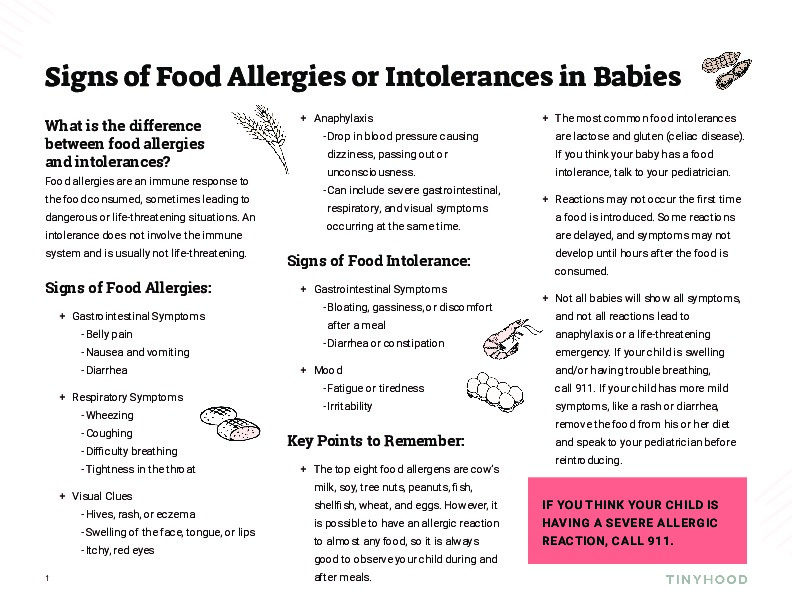 Signs of Food Allergies or Intolerances in Babies

What is the difference between food allergies and intolerances?

Food allergies are an immune response to the food consumed, sometimes leading to dangerous or life-threatening situations. An intolerance does not involve the immune system and is usually not life-threatening.

Signs of Food Allergies:

+ Gastrointestinal Symptoms
- Belly pain
- Nausea and vomiting
- Diarrhea

+ Respiratory Symptoms
- Wheezing
- Coughing
- Difficulty breathing
- Tightness in the throat

+ Visual Clues
- Hives, rash, or eczema
- Swelling of the face, tongue, or lips
- Itchy, red eyes

+ Anaphylaxis
- Drop in blood pressure causing dizziness, passing out or unconsciousness.
- Can include severe gastrointestinal, respiratory, and visual symptoms occurring at the same time.

Signs of Food Intolerance:

+ Gastrointestinal Symptoms
- Bloating, gassiness, or discomfort after a meal
- Diarrhea or constipation

+ Mood
- Fatigue or tiredness
- Irritability

Key Points to Remember:

+ The top eight food allergens are cow's milk, soy, tree nuts, peanuts, fish, shellfish, wheat, and eggs. However, it is possible to have an allergic reaction to almost any food, so it is always good to observe your child during and after meals.

+ The most common food intolerances are lactose and gluten (celiac disease). If you think your baby has a food intolerance, talk to your pediatrician.

+ Reactions may not occur the first time a food is introduced. Some reactions are delayed, and symptoms may not develop until hours after the food is consumed.

+ Not all babies will show all symptoms, and not all reactions lead to anaphylaxis or a life-threatening emergency. If your child is swelling and/or having trouble breathing, call 911. If your child has more mild symptoms, like a rash or diarrhea, remove the food from his or her diet and speak to your pediatrician before reintroducing.

IF YOU THINK YOUR CHILD IS HAVING A SEVERE ALLERGIC REACTION, CALL 911.

1

TINYHOOD